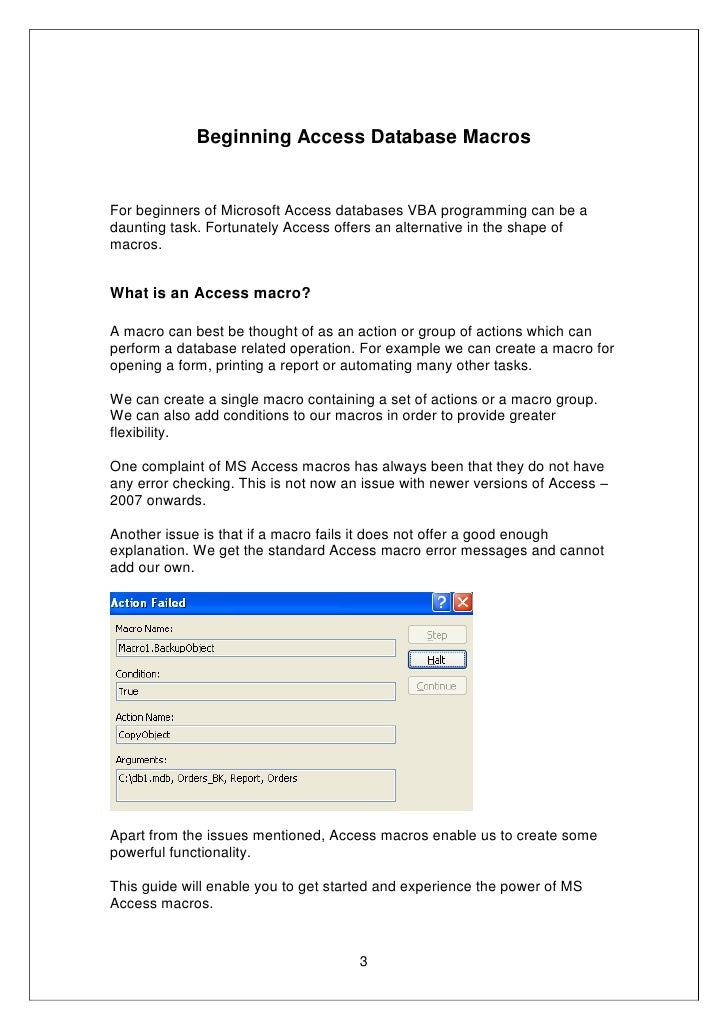 Beginning Access Database Macros

For beginners of Microsoft Access databases VBA programming can be a daunting task. Fortunately Access offers an alternative in the shape of macros.

What is an Access macro?

A macro can best be thought of as an action or group of actions which can perform a database related operation. For example we can create a macro for opening a form, printing a report or automating many other tasks.

We can create a single macro containing a set of actions or a macro group. We can also add conditions to our macros in order to provide greater flexibility.

One complaint of MS Access macros has always been that they do not have any error checking. This is not now an issue with newer versions of Access – 2007 onwards.

Another issue is that if a macro fails it does not offer a good enough explanation. We get the standard Access macro error messages and cannot add our own.

Action Failed

Macro Name:
Macro1.BackupObject
Condition:
True
Action Name:
CopyObject
Arguments:
C:\db1.mdb, Orders_BK, Report, Orders

Step
Halt
Continue

Apart from the issues mentioned, Access macros enable us to create some powerful functionality.

This guide will enable you to get started and experience the power of MS Access macros.

3